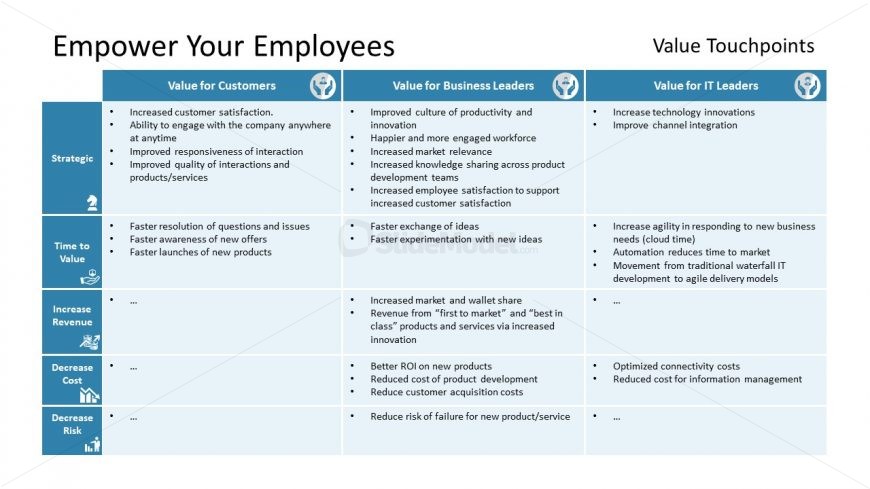 Empower Your Employees

Value Touchpoints

| | Value for Customers | Value for Business Leaders | Value for IT Leaders |
|---|---|---|---|
| Strategic | • Increased customer satisfaction. • Ability to engage with the company anywhere at anytime • Improved responsiveness of interaction • Improved quality of interactions and products/services | • Improved culture of productivity and innovation • Happier and more engaged workforce • Increased market relevance • Increased knowledge sharing across product development teams • Increased employee satisfaction to support increased customer satisfaction | • Increase technology innovations • Improve channel integration |
| Time to Value | • Faster resolution of questions and issues • Faster awareness of new offers • Faster launches of new products | • Faster exchange of ideas • Faster experimentation with new ideas | • Increase agility in responding to new business needs (cloud time) • Automation reduces time to market • Movement from traditional waterfall IT development to agile delivery models |
| Increase Revenue | • ... | • Increased market and wallet share • Revenue from "first to market" and "best in class" products and services via increased innovation | • ... |
| Decrease Cost | • ... | • Better ROI on new products • Reduced cost of product development • Reduce customer acquisition costs | • Optimized connectivity costs • Reduced cost for information management |
| Decrease Risk | • ... | • Reduce risk of failure for new product/service | • ... |